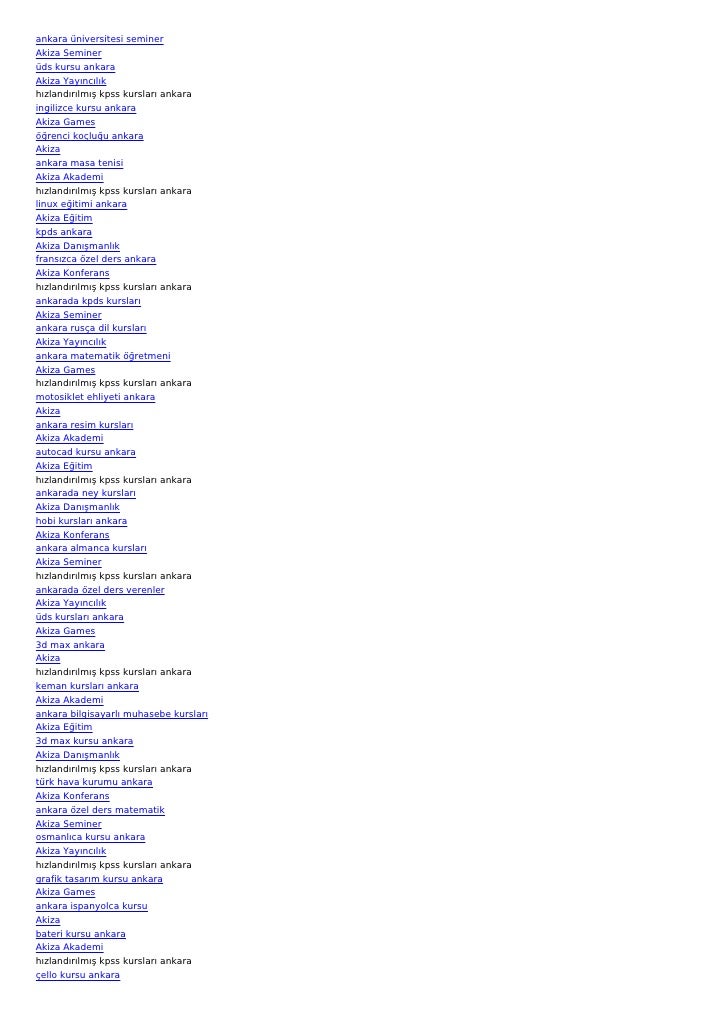 ankara üniversitesi seminer
Akiza Seminer
üds kursu ankara
Akiza Yayıncılık
hızlandırılmış kpss kursları ankara
ingilizce kursu ankara
Akiza Games
öğrenci koçluğu ankara
Akiza
ankara masa tenisi
Akiza Akademi
hızlandırılmış kpss kursları ankara
linux eğitimi ankara
Akiza Eğitim
kpds ankara
Akiza Danışmanlık
fransızca özel ders ankara
Akiza Konferans
hızlandırılmış kpss kursları ankara
ankarada kpds kursları
Akiza Seminer
ankara rusça dil kursları
Akiza Yayıncılık
ankara matematik öğretmeni
Akiza Games
hızlandırılmış kpss kursları ankara
motosiklet ehliyeti ankara
Akiza
ankara resim kursları
Akiza Akademi
autocad kursu ankara
Akiza Eğitim
hızlandırılmış kpss kursları ankara
ankarada ney kursları
Akiza Danışmanlık
hobi kursları ankara
Akiza Konferans
ankara almanca kursları
Akiza Seminer
hızlandırılmış kpss kursları ankara
ankarada özel ders verenler
Akiza Yayıncılık
üds kursları ankara
Akiza Games
3d max ankara
Akiza
hızlandırılmış kpss kursları ankara
keman kursları ankara
Akiza Akademi
ankara bilgisayarlı muhasebe kursları
Akiza Eğitim
3d max kursu ankara
Akiza Danışmanlık
hızlandırılmış kpss kursları ankara
türk hava kurumu ankara
Akiza Konferans
ankara özel ders matematik
Akiza Seminer
osmanlıca kursu ankara
Akiza Yayıncılık
hızlandırılmış kpss kursları ankara
grafik tasarım kursu ankara
Akiza Games
ankara ispanyolca kursu
Akiza
bateri kursu ankara
Akiza Akademi
hızlandırılmış kpss kursları ankara
çello kursu ankara